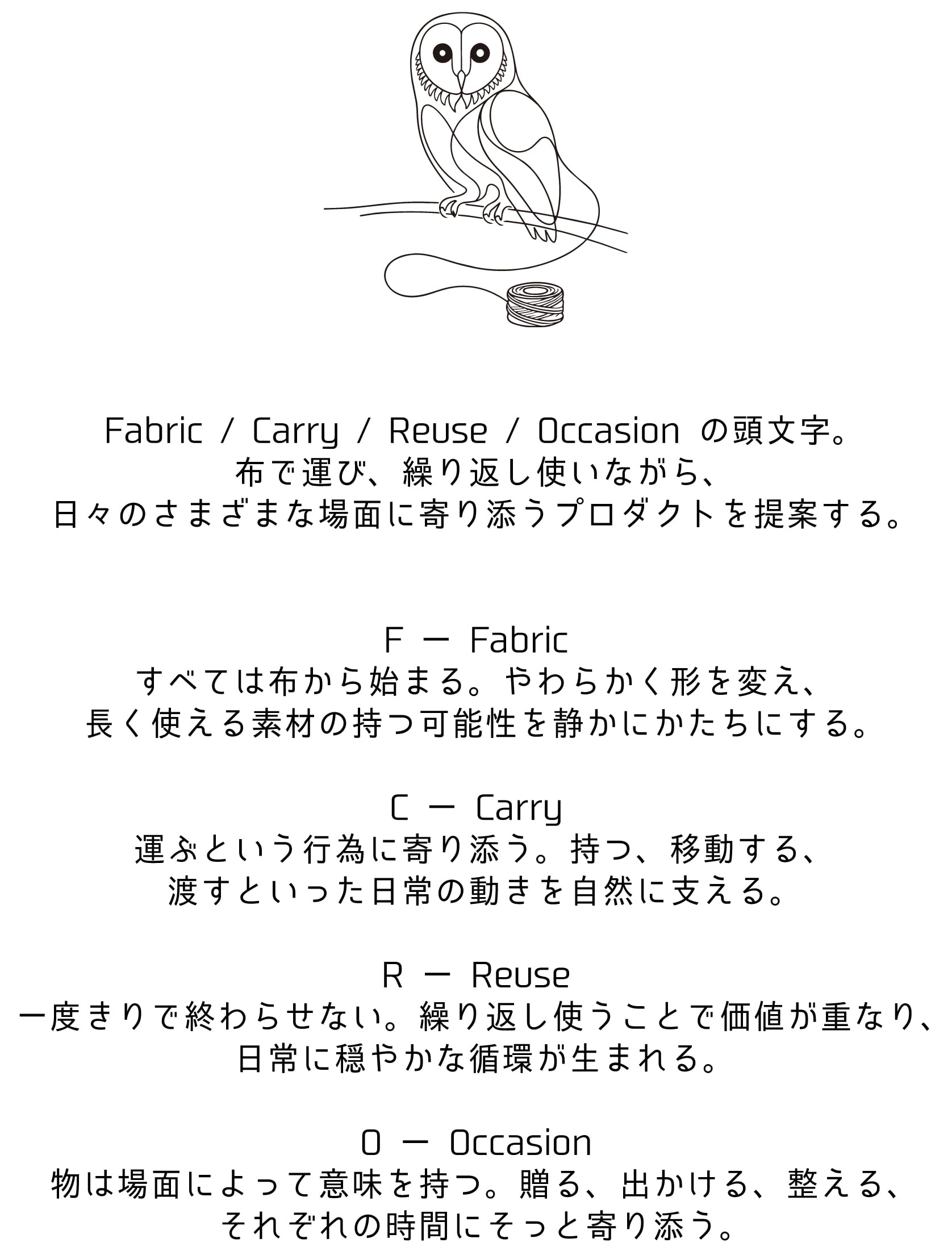 Fabric / Carry / Reuse / Occasion の頭文字。
布で運び、繰り返し使いながら、
日々のさまざまな場面に寄り添うプロダクトを提案する。

F ー Fabric
すべては布から始まる。やわらかく形を変え、
長く使える素材の持つ可能性を静かにかたちにする。

C ー Carry
運ぶという行為に寄り添う。持つ、移動する、
渡すといった日常の動きを自然に支える。

R ー Reuse
一度きりで終わらせない。繰り返し使うことで価値が重なり、
日常に穏やかな循環が生まれる。

O ー Occasion
物は場面によって意味を持つ。贈る、出かける、整える、
それぞれの時間にそっと寄り添う。